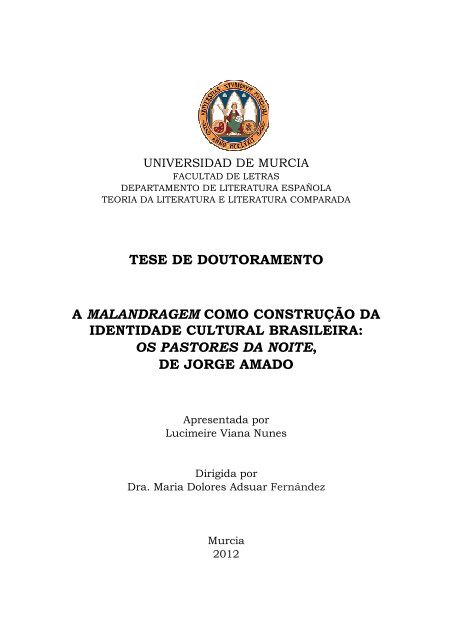 UNIVERSIDAD DE MURCIA
FACULTAD DE LETRAS
DEPARTAMENTO DE LITERATURA ESPAÑOLA
TEORIA DA LITERATURA E LITERATURA COMPARADA

TESE DE DOUTORAMENTO

A MALANDRAGEM COMO CONSTRUÇÃO DA IDENTIDADE CULTURAL BRASILEIRA: OS PASTORES DA NOITE, DE JORGE AMADO

Apresentada por
Lucimeire Viana Nunes

Dirigida por
Dra. Maria Dolores Adsuar Fernández

Murcia
2012